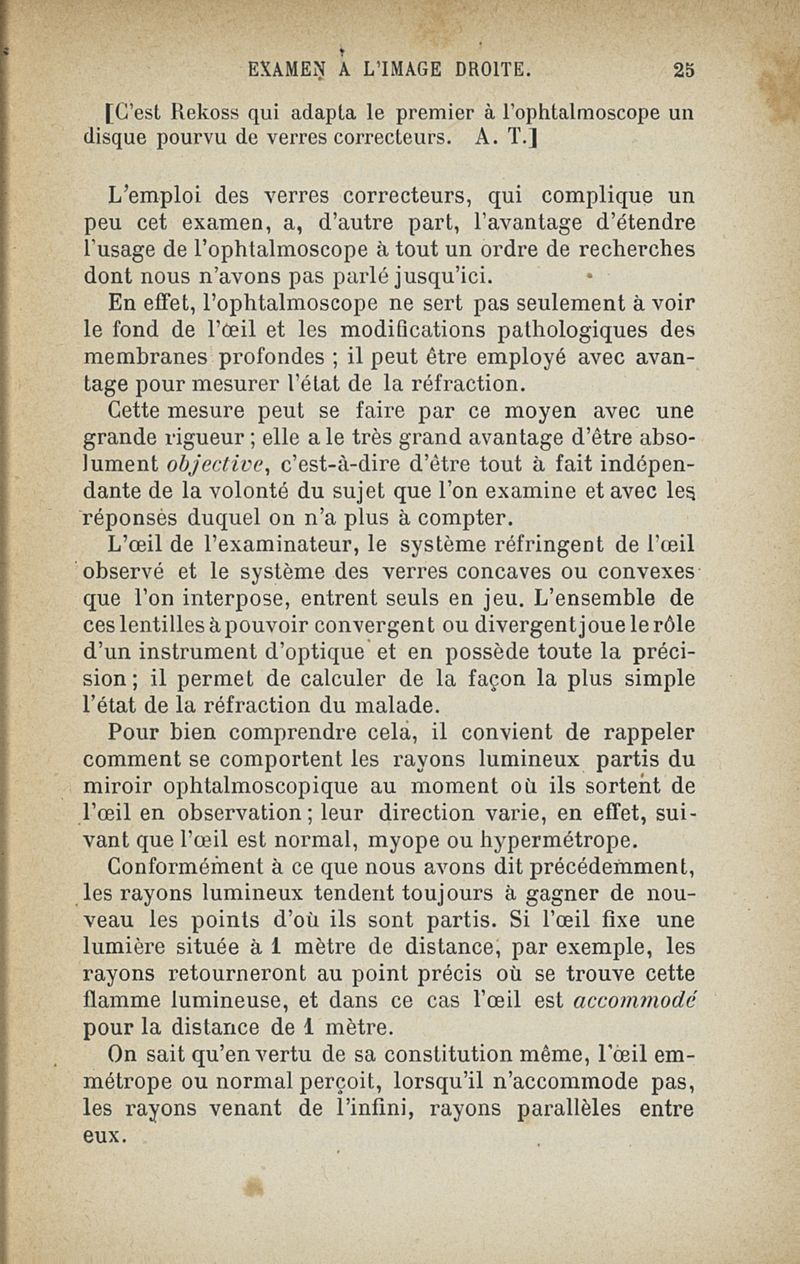 EXAMEN A L'IMAGE DROITE. 25

[C'est Rekoss qui adapta le premier à l'ophtalmoscope un disque pourvu de verres correcteurs. A. T.]

L'emploi des verres correcteurs, qui complique un peu cet examen, a, d'autre part, l'avantage d'étendre l'usage de l'ophtalmoscope à tout un ordre de recherches dont nous n'avons pas parlé jusqu'ici.

En effet, l'ophtalmoscope ne sert pas seulement à voir le fond de l'œil et les modifications pathologiques des membranes profondes ; il peut être employé avec avantage pour mesurer l'état de la réfraction.

Cette mesure peut se faire par ce moyen avec une grande rigueur ; elle a le très grand avantage d'être absolument objective, c'est-à-dire d'être tout à fait indépendante de la volonté du sujet que l'on examine et avec les réponses duquel on n'a plus à compter.

L'œil de l'examinateur, le système réfringent de l'œil observé et le système des verres concaves ou convexes que l'on interpose, entrent seuls en jeu. L'ensemble de ces lentilles à pouvoir convergent ou divergent joue le rôle d'un instrument d'optique et en possède toute la précision ; il permet de calculer de la façon la plus simple l'état de la réfraction du malade.

Pour bien comprendre cela, il convient de rappeler comment se comportent les rayons lumineux partis du miroir ophtalmoscopique au moment où ils sortent de l'œil en observation ; leur direction varie, en effet, suivant que l'œil est normal, myope ou hypermétrope.

Conformément à ce que nous avons dit précédemment, les rayons lumineux tendent toujours à gagner de nouveau les points d'où ils sont partis. Si l'œil fixe une lumière située à 1 mètre de distance, par exemple, les rayons retourneront au point précis où se trouve cette flamme lumineuse, et dans ce cas l'œil est accommodé pour la distance de 1 mètre.

On sait qu'en vertu de sa constitution même, l'œil emmétrope ou normal perçoit, lorsqu'il n'accommode pas, les rayons venant de l'infini, rayons parallèles entre eux.